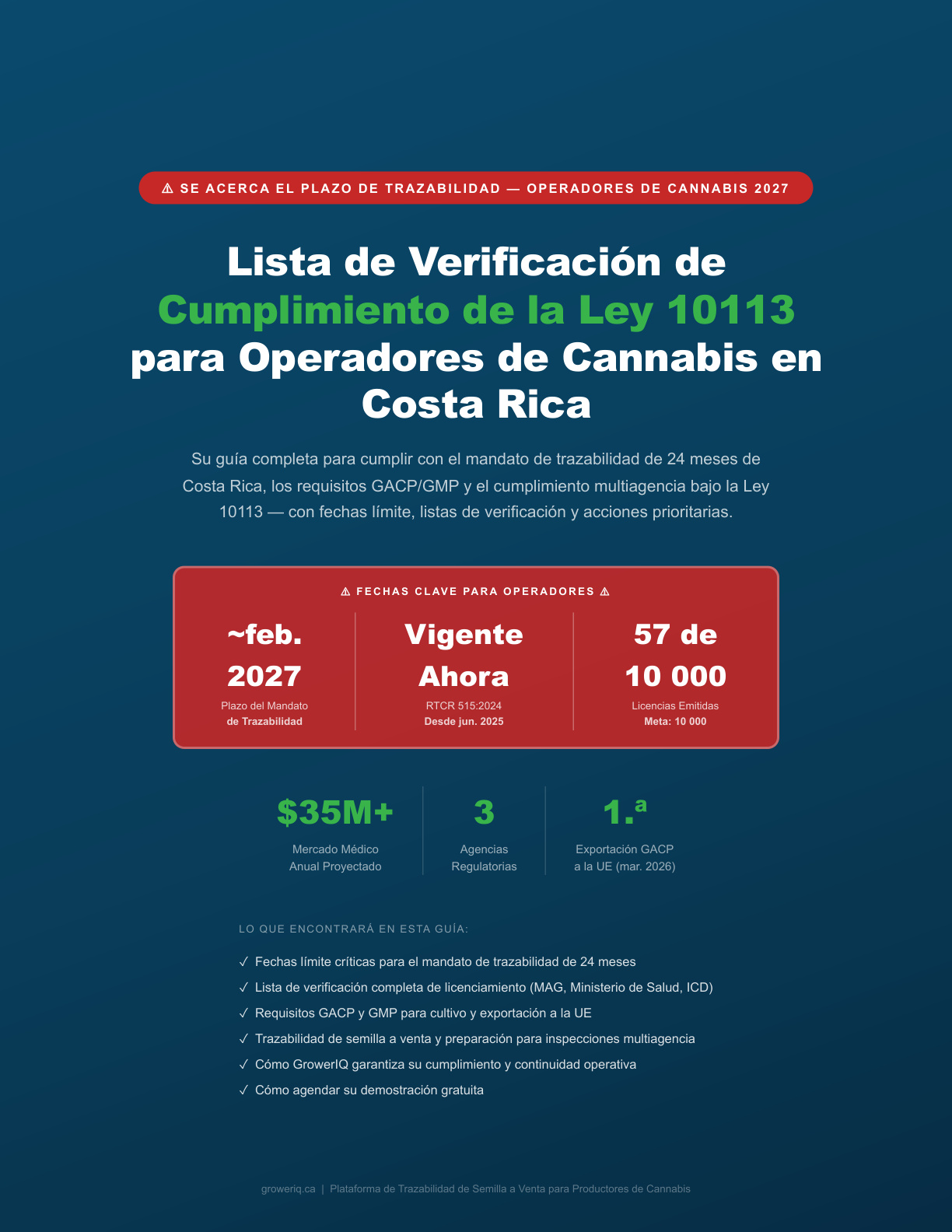 ⚠ SE ACERCA EL PLAZO DE TRAZABILIDAD — OPERADORES DE CANNABIS 2027

Lista de Verificación de Cumplimiento de la Ley 10113 para Operadores de Cannabis en Costa Rica

Su guía completa para cumplir con el mandato de trazabilidad de 24 meses de Costa Rica, los requisitos GACP/GMP y el cumplimiento multiagencia bajo la Ley 10113 — con fechas límite, listas de verificación y acciones prioritarias.

⚠ FECHAS CLAVE PARA OPERADORES ⚠

~feb. 2027
Plazo del Mandato
de Trazabilidad

Vigente Ahora
RTCR 515:2024
Desde jun. 2025

57 de 10 000
Licencias Emitidas
Meta: 10 000

$35M+
Mercado Médico
Anual Proyectado

3
Agencias
Regulatorias

1.ª
Exportación GACP
a la UE (mar. 2026)

LO QUE ENCONTRARÁ EN ESTA GUÍA:

✓ Fechas límite críticas para el mandato de trazabilidad de 24 meses
✓ Lista de verificación completa de licenciamiento (MAG, Ministerio de Salud, ICD)
✓ Requisitos GACP y GMP para cultivo y exportación a la UE
✓ Trazabilidad de semilla a venta y preparación para inspecciones multiagencia
✓ Cómo GrowerIQ garantiza su cumplimiento y continuidad operativa
✓ Cómo agendar su demostración gratuita

groweriq.ca | Plataforma de Trazabilidad de Semilla a Venta para Productores de Cannabis